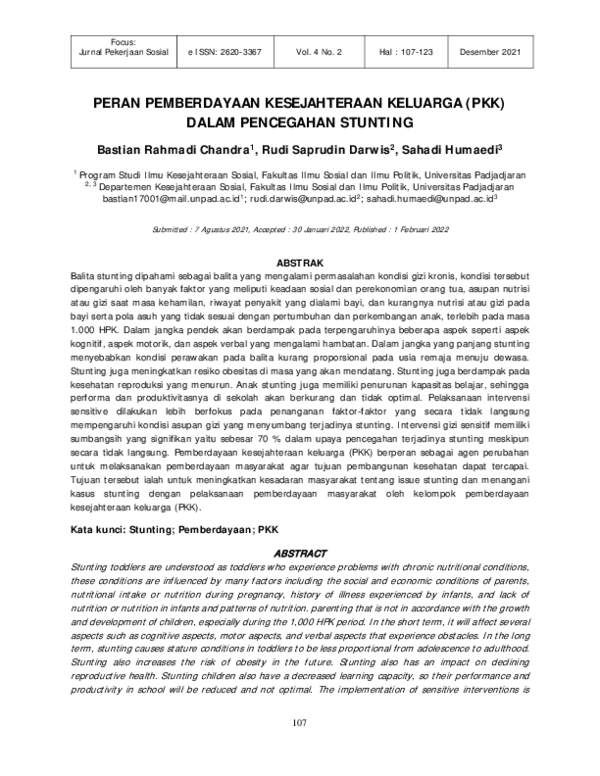 | Focus: Jurnal Pekerjaan Sosial | e ISSN: 2620-3367 | Vol. 4 No. 2 | Hal : 107-123 | Desember 2021 |
|---|---|---|---|---|

PERAN PEMBERDAYAAN KESEJAHTERAAN KELUARGA (PKK) DALAM PENCEGAHAN STUNTING

Bastian Rahmadi Chandra$^1$, Rudi Saprudin Darwis$^2$, Sahadi Humaedi$^3$

$^1$ Program Studi Ilmu Kesejahteraan Sosial, Fakultas Ilmu Sosial dan Ilmu Politik, Universitas Padjadjaran
$^{2, 3}$ Departemen Kesejahteraan Sosial, Fakultas Ilmu Sosial dan Ilmu Politik, Universitas Padjadjaran
bastian17001@mail.unpad.ac.id$^1$; rudi.darwis@unpad.ac.id$^2$; sahadi.humaedi@unpad.ac.id$^3$

Submitted : 7 Agustus 2021, Accepted : 30 Januari 2022, Published : 1 Februari 2022

ABSTRAK

Balita stunting dipahami sebagai balita yang mengalami permasalahan kondisi gizi kronis, kondisi tersebut dipengaruhi oleh banyak faktor yang meliputi keadaan sosial dan perekonomian orang tua, asupan nutrisi atau gizi saat masa kehamilan, riwayat penyakit yang dialami bayi, dan kurangnya nutrisi atau gizi pada bayi serta pola asuh yang tidak sesuai dengan pertumbuhan dan perkembangan anak, terlebih pada masa 1.000 HPK. Dalam jangka pendek akan berdampak pada terpengaruhinya beberapa aspek seperti aspek kognitif, aspek motorik, dan aspek verbal yang mengalami hambatan. Dalam jangka yang panjang stunting menyebabkan kondisi perawakan pada balita kurang proporsional pada usia remaja menuju dewasa. Stunting juga meningkatkan resiko obesitas di masa yang akan mendatang. Stunting juga berdampak pada kesehatan reproduksi yang menurun. Anak stunting juga memiliki penurunan kapasitas belajar, sehingga performa dan produktivitasnya di sekolah akan berkurang dan tidak optimal. Pelaksanaan intervensi sensitive dilakukan lebih berfokus pada penanganan faktor-faktor yang secara tidak langsung mempengaruhi kondisi asupan gizi yang menyumbang terjadinya stunting. Intervensi gizi sensitif memiliki sumbangsih yang signifikan yaitu sebesar 70 % dalam upaya pencegahan terjadinya stunting meskipun secara tidak langsung. Pemberdayaan kesejahteraan keluarga (PKK) berperan sebagai agen perubahan untuk melaksanakan pemberdayaan masyarakat agar tujuan pembangunan kesehatan dapat tercapai. Tujuan tersebut ialah untuk meningkatkan kesadaran masyarakat tentang issue stunting dan menangani kasus stunting dengan pelaksanaan pemberdayaan masyarakat oleh kelompok pemberdayaan kesejahteraan keluarga (PKK).

Kata kunci: Stunting; Pemberdayaan; PKK

ABSTRACT

Stunting toddlers are understood as toddlers who experience problems with chronic nutritional conditions, these conditions are influenced by many factors including the social and economic conditions of parents, nutritional intake or nutrition during pregnancy, history of illness experienced by infants, and lack of nutrition or nutrition in infants and patterns of nutrition. parenting that is not in accordance with the growth and development of children, especially during the 1,000 HPK period. In the short term, it will affect several aspects such as cognitive aspects, motor aspects, and verbal aspects that experience obstacles. In the long term, stunting causes stature conditions in toddlers to be less proportional from adolescence to adulthood. Stunting also increases the risk of obesity in the future. Stunting also has an impact on declining reproductive health. Stunting children also have a decreased learning capacity, so their performance and productivity in school will be reduced and not optimal. The implementation of sensitive interventions is

107